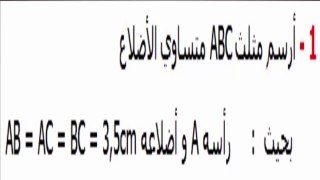 1 - أرسم مثلث ABC متساوي الأضلاع

بحيث : رأسه A و أضلاعه $AB = AC = BC = 3,5cm$